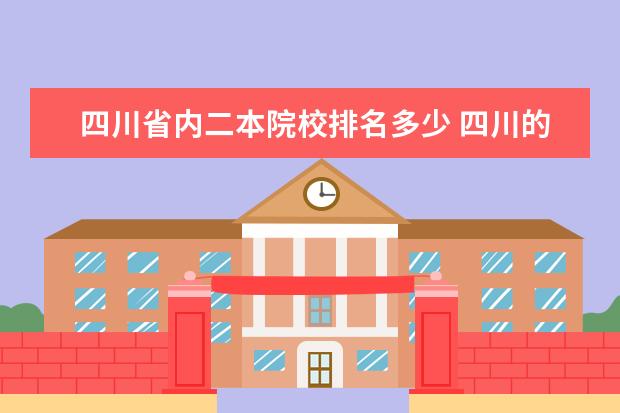 四川省内二本院校排名多少 四川的